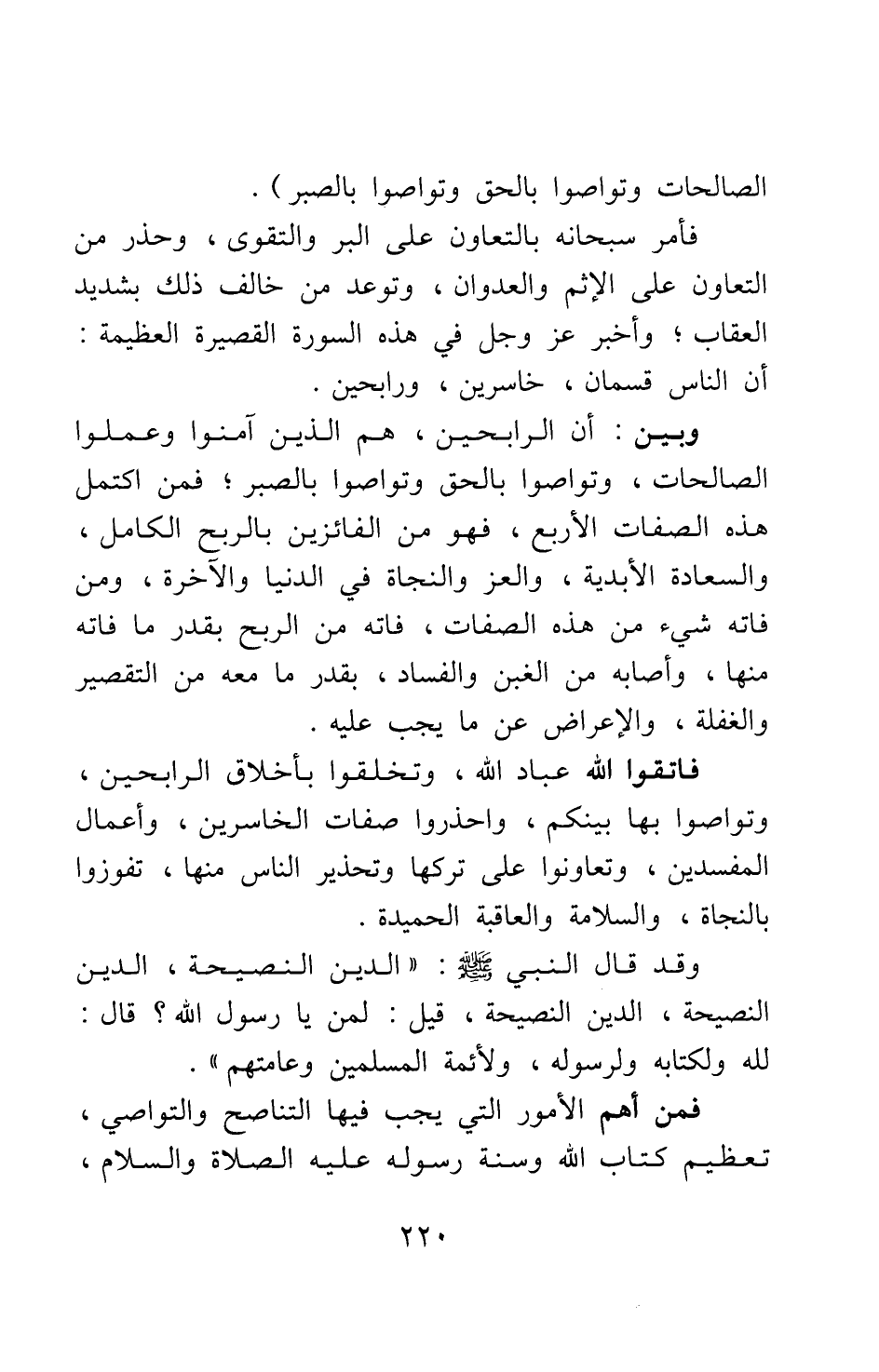 الصالحات وتواصوا بالحق وتواصوا بالصبر ) .

فأمر سبحانه بالتعاون على البر والتقوى ، وحذر من التعاون على الإثم والعدوان ، وتوعد من خالف ذلك بشديد العقاب ؛ وأخبر عز وجل في هذه السورة القصيرة العظيمة : أن الناس قسمان ، خاسرين ، ورابحين .

وبين : أن الرابحين ، هم الذين آمنوا وعملوا الصالحات ، وتواصوا بالحق وتواصوا بالصبر ؛ فمن اكتمل هذه الصفات الأربع ، فهو من الفائزين بالربح الكامل ، والسعادة الأبدية ، والعز والنجاة في الدنيا والآخرة ، ومن فاته شيء من هذه الصفات ، فاته من الربح بقدر ما فاته منها ، وأصابه من الغبن والفساد ، بقدر ما معه من التقصير والغفلة ، والإعراض عن ما يجب عليه .

فاتقوا الله عباد الله ، وتخلقوا بأخلاق الرابحين ، وتواصوا بها بينكم ، واحذروا صفات الخاسرين ، وأعمال المفسدين ، وتعاونوا على تركها وتحذير الناس منها ، تفوزوا بالنجاة ، والسلامة والعاقبة الحميدة .

وقد قال النبي ﷺ : « الدين النصيحة ، الدين النصيحة ، الدين النصيحة ، قيل : لمن يا رسول الله ؟ قال : لله ولكتابه ولرسوله ، ولأئمة المسلمين وعامتهم » .

فمن أهم الأمور التي يجب فيها التناصح والتواصي ، تعظيم كتاب الله وسنة رسوله عليه الصلاة والسلام ،

٢٢٠